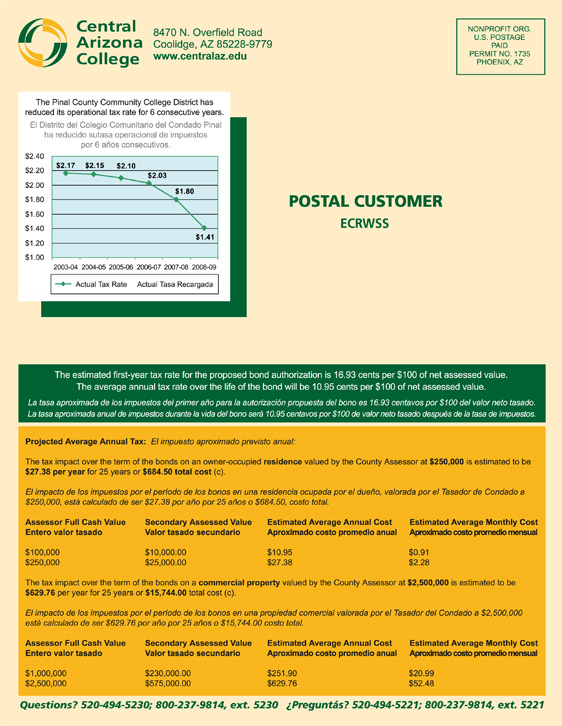 Central Arizona College

8470 N. Overfield Road
Coolidge, AZ 85228-9779
www.centralaz.edu

NONPROFIT ORG.
U.S. POSTAGE
PAID
PERMIT NO. 1735
PHOENIX, AZ

The Pinal County Community College District has reduced its operational tax rate for 6 consecutive years.
El Distrito del Colegio Comunitario del Condado Pinal ha reducido sutasa operacional de impuestos por 6 años consecutivos.

$2.40
$2.20
$2.00
$1.80
$1.60
$1.40
$1.20
$1.00

$2.17 $2.15 $2.10 $2.03 $1.80 $1.41

2003-04 2004-05 2005-06 2006-07 2007-08 2008-09

Actual Tax Rate Actual Tasa Recargada

POSTAL CUSTOMER
ECRWSS

The estimated first-year tax rate for the proposed bond authorization is 16.93 cents per $100 of net assessed value.
The average annual tax rate over the life of the bond will be 10.95 cents per $100 of net assessed value.

La tasa aproximada de los impuestos del primer año para la autorización propuesta del bono es 16.93 centavos por $100 del valor neto tasado.
La tasa aproximada anual de impuestos durante la vida del bono será 10.95 centavos por $100 de valor neto tasado después de la tasa de impuestos.

Projected Average Annual Tax: El impuesto aproximado previsto anual:

The tax impact over the term of the bonds on an owner-occupied residence valued by the County Assessor at $250,000 is estimated to be $27.38 per year for 25 years or $684.50 total cost (c).

El impacto de los impuestos por el período de los bonos en una residencia ocupada por el dueño, valorada por el Tasador de Condado a $250,000, está calculado de ser $27.38 por año por 25 años o $684.50, costo total.

| Assessor Full Cash Value Entero valor tasado | Secondary Assessed Value Valor tasado secundario | Estimated Average Annual Cost Aproximado costo promedio anual | Estimated Average Monthly Cost Aproximado costo promedio mensual |
|---|---|---|---|
| $100,000 | $10,000.00 | $10.95 | $0.91 |
| $250,000 | $25,000.00 | $27.38 | $2.28 |

The tax impact over the term of the bonds on a commercial property valued by the County Assessor at $2,500,000 is estimated to be $629.76 per year for 25 years or $15,744.00 total cost (c).

El impacto de los impuestos por el período de los bonos en una propiedad comercial valorada por el Tasador del Condado a $2,500,000 está calculado de ser $629.76 por año por 25 años o $15,744.00 costo total.

| Assessor Full Cash Value Entero valor tasado | Secondary Assessed Value Valor tasado secundario | Estimated Average Annual Cost Aproximado costo promedio anual | Estimated Average Monthly Cost Aproximado costo promedio mensual |
|---|---|---|---|
| $1,000,000 | $230,000.00 | $251.90 | $20.99 |
| $2,500,000 | $575,000.00 | $629.76 | $52.48 |

Questions? 520-494-5230; 800-237-9814, ext. 5230 ¿Preguntás? 520-494-5221; 800-237-9814, ext. 5221